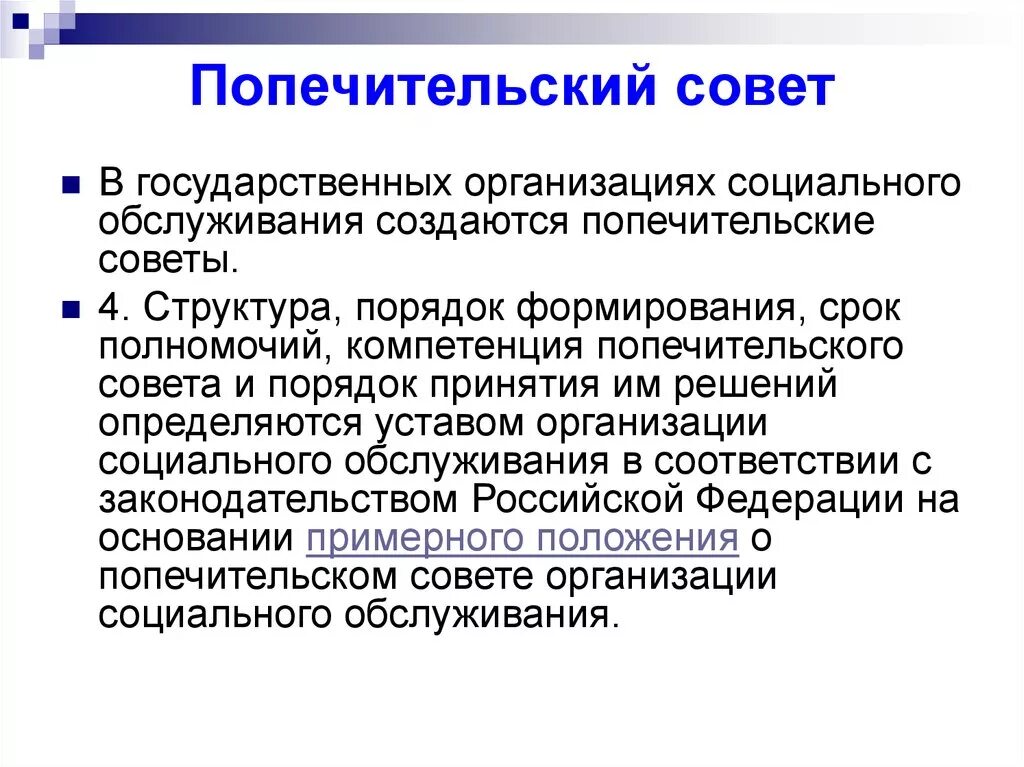 Попечительский совет

В государственных организациях социального обслуживания создаются попечительские советы.

4. Структура, порядок формирования, срок полномочий, компетенция попечительского совета и порядок принятия им решений определяются уставом организации социального обслуживания в соответствии с законодательством Российской Федерации на основании примерного положения о попечительском совете организации социального обслуживания.